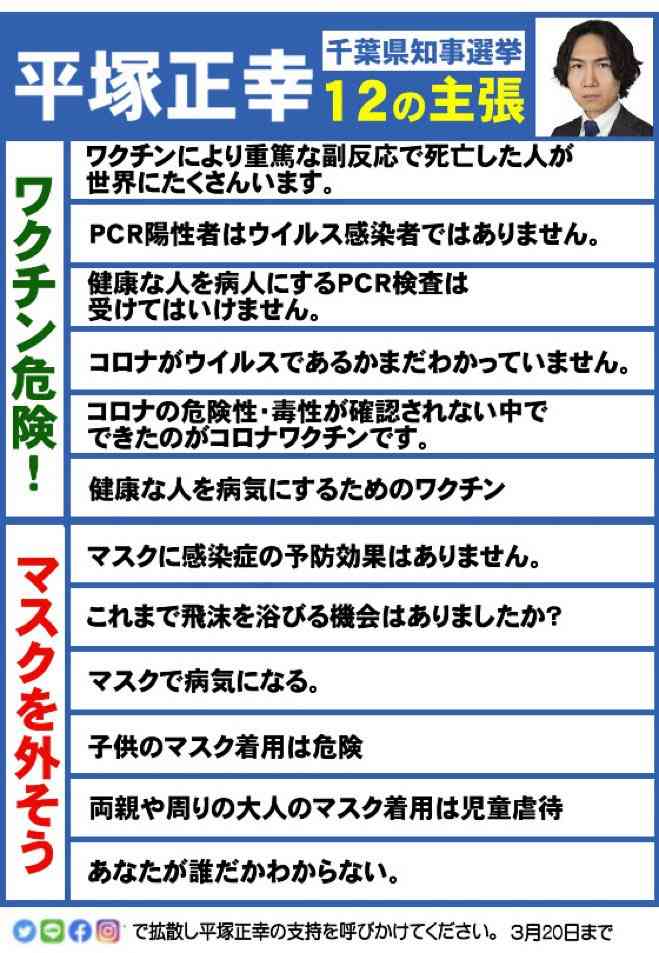 平塚正幸

千葉県知事選挙

12の主張

ワクチン危険!

ワクチンにより重篤な副反応で死亡した人が世界にたくさんいます。

PCR陽性者はウイルス感染者ではありません。

健康な人を病人にするPCR検査は受けてはいけません。

コロナがウイルスであるかまだわかっていません。

コロナの危険性・毒性が確認されない中でできたのがコロナワクチンです。

健康な人を病気にするためのワクチン

マスクを外そう

マスクに感染症の予防効果はありません。

これまで飛沫を浴びる機会はありましたか?

マスクで病気になる。

子供のマスク着用は危険

両親や周りの大人のマスク着用は児童虐待

あなたが誰だかわからない。

で拡散し平塚正幸の支持を呼びかけてください。 3月20日まで